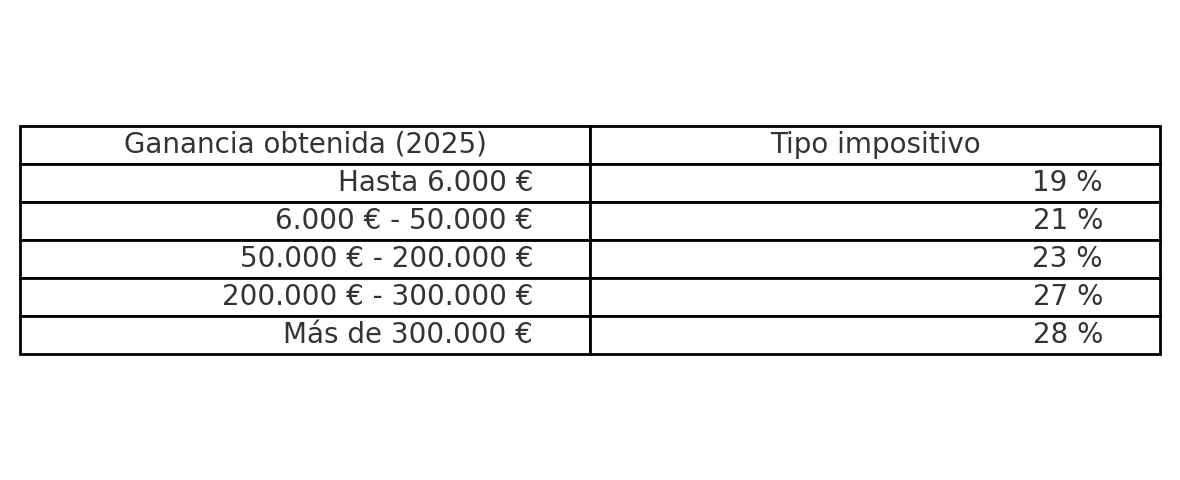 | Ganancia obtenida (2025) | Tipo impositivo |
|---|---|
| Hasta 6.000 € | 19 % |
| 6.000 € - 50.000 € | 21 % |
| 50.000 € - 200.000 € | 23 % |
| 200.000 € - 300.000 € | 27 % |
| Más de 300.000 € | 28 % |